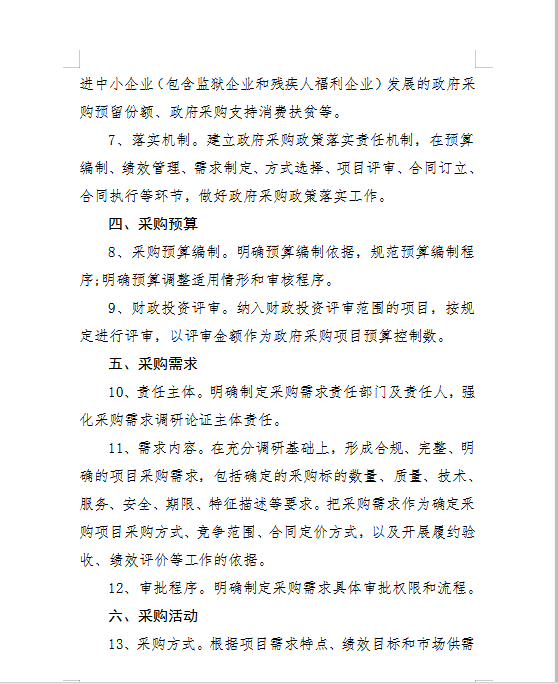 进中小企业（包含监狱企业和残疾人福利企业）发展的政府采购预留份额、政府采购支持消费扶贫等。

7、落实机制。建立政府采购政策落实责任机制，在预算编制、绩效管理、需求制定、方式选择、项目评审、合同订立、合同执行等环节，做好政府采购政策落实工作。

四、采购预算

8、采购预算编制。明确预算编制依据，规范预算编制程序;明确预算调整适用情形和审核程序。

9、财政投资评审。纳入财政投资评审范围的项目，按规定进行评审，以评审金额作为政府采购项目预算控制数。

五、采购需求

10、责任主体。明确制定采购需求责任部门及责任人，强化采购需求调研论证主体责任。

11、需求内容。在充分调研基础上，形成合规、完整、明确的项目采购需求，包括确定的采购标的数量、质量、技术、服务、安全、期限、特征描述等要求。把采购需求作为确定采购项目采购方式、竞争范围、合同定价方式，以及开展履约验收、绩效评价等工作的依据。

12、审批程序。明确制定采购需求具体审批权限和流程。

六、采购活动

13、采购方式。根据项目需求特点、绩效目标和市场供需